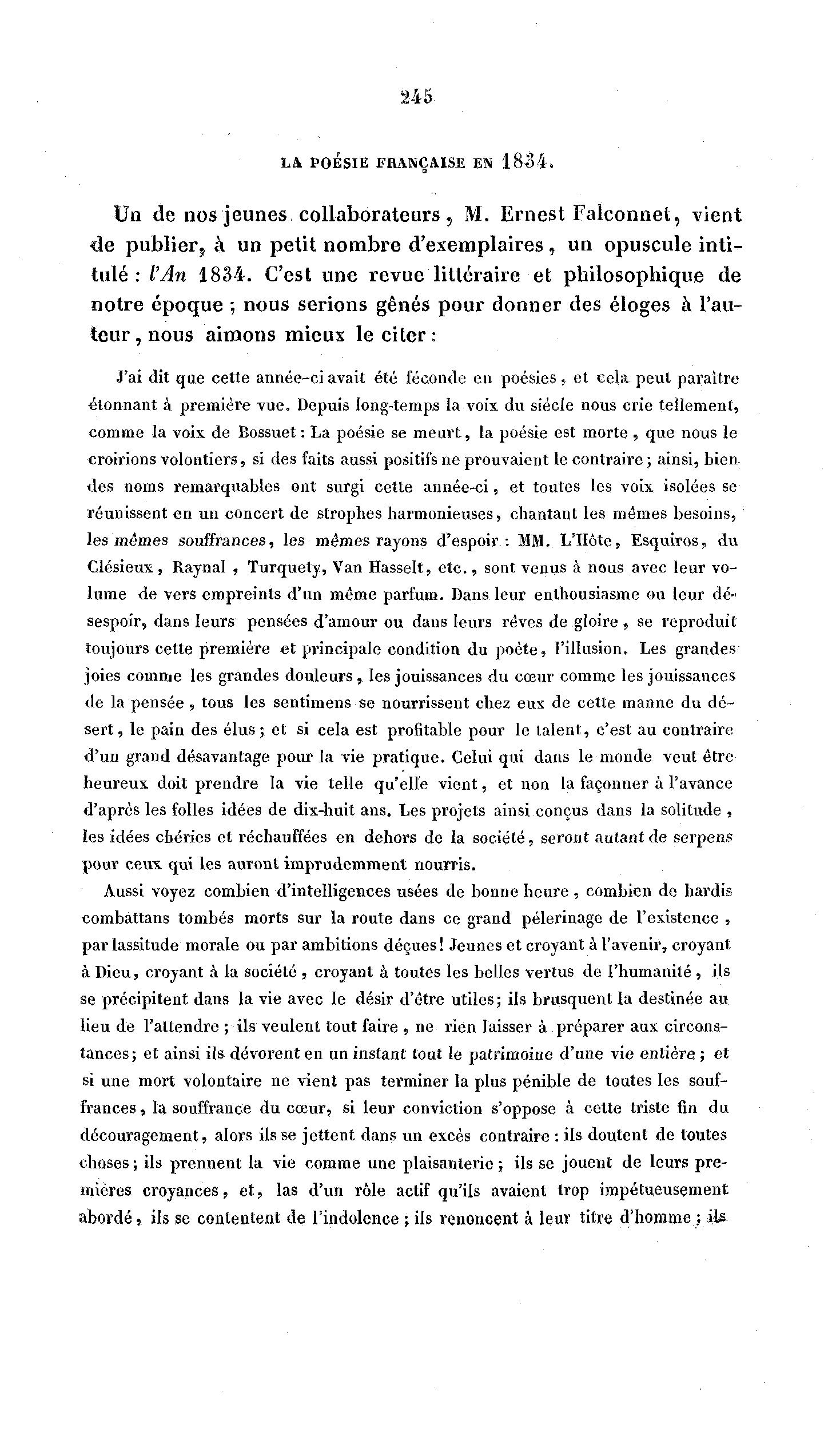 245

LA POÉSIE FRANÇAISE EN 1834.

Un de nos jeunes collaborateurs, M. Ernest Falconnet, vient de publier, à un petit nombre d'exemplaires, un opuscule intitulé : l'An 1834. C'est une revue littéraire et philosophique de notre époque ; nous serions gênés pour donner des éloges à l'auteur, nous aimons mieux le citer :

J'ai dit que cette année-ci avait été féconde en poésies, et cela peut paraître étonnant à première vue. Depuis long-temps la voix du siècle nous crie tellement, comme la voix de Bossuet : La poésie se meurt, la poésie est morte, que nous le croirions volontiers, si des faits aussi positifs ne prouvaient le contraire ; ainsi, bien des noms remarquables ont surgi cette année-ci, et toutes les voix isolées se réunissent en un concert de strophes harmonieuses, chantant les mêmes besoins, les mêmes souffrances, les mêmes rayons d'espoir : MM. L'Hôte, Esquiros, du Clésieux, Raynal, Turquety, Van Hasselt, etc., sont venus à nous avec leur volume de vers empreints d'un même parfum. Dans leur enthousiasme ou leur désespoir, dans leurs pensées d'amour ou dans leurs rêves de gloire, se reproduit toujours cette première et principale condition du poète, l'illusion. Les grandes joies comme les grandes douleurs, les jouissances du cœur comme les jouissances de la pensée, tous les sentimens se nourrissent chez eux de cette manne du désert, le pain des élus ; et si cela est profitable pour le talent, c'est au contraire d'un grand désavantage pour la vie pratique. Celui qui dans le monde veut être heureux doit prendre la vie telle qu'elle vient, et non la façonner à l'avance d'après les folles idées de dix-huit ans. Les projets ainsi conçus dans la solitude, les idées chéries et réchauffées en dehors de la société, seront autant de serpens pour ceux qui les auront imprudemment nourris.

Aussi voyez combien d'intelligences usées de bonne heure, combien de hardis combattans tombés morts sur la route dans ce grand pélerinage de l'existence, par lassitude morale ou par ambitions déçues ! Jeunes et croyant à l'avenir, croyant à Dieu, croyant à la société, croyant à toutes les belles vertus de l'humanité, ils se précipitent dans la vie avec le désir d'être utiles ; ils brusquent la destinée au lieu de l'attendre ; ils veulent tout faire, ne rien laisser à préparer aux circonstances ; et ainsi ils dévorent en un instant tout le patrimoine d'une vie entière ; et si une mort volontaire ne vient pas terminer la plus pénible de toutes les souffrances, la souffrance du cœur, si leur conviction s'oppose à cette triste fin du découragement, alors ils se jettent dans un excès contraire : ils doutent de toutes choses ; ils prennent la vie comme une plaisanterie ; ils se jouent de leurs premières croyances, et, las d'un rôle actif qu'ils avaient trop impétueusement abordé, ils se contentent de l'indolence ; ils renoncent à leur titre d'homme ; ils